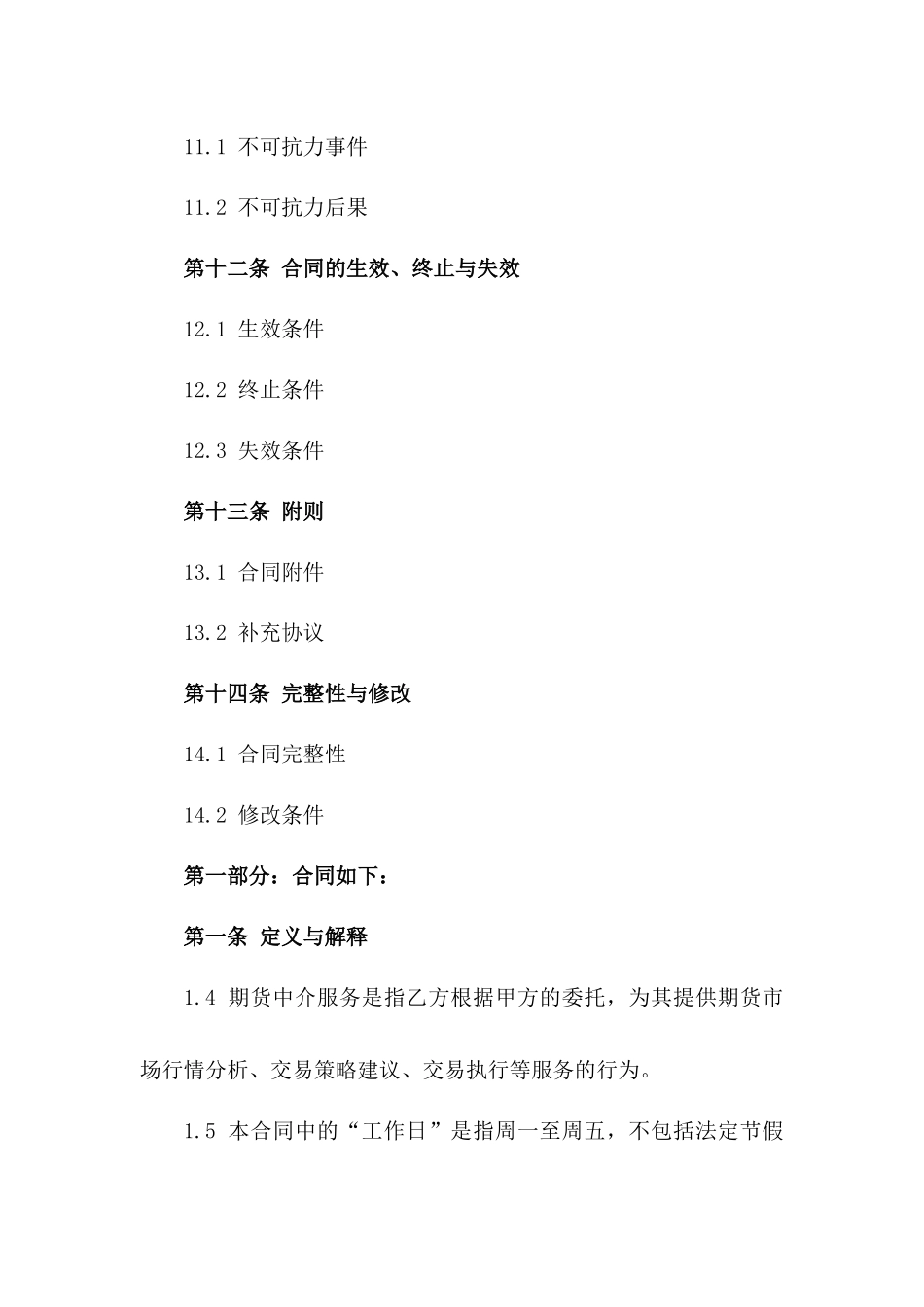 11.1 不可抗力事件

11.2 不可抗力后果

第十二条 合同的生效、终止与失效

12.1 生效条件

12.2 终止条件

12.3 失效条件

第十三条 附则

13.1 合同附件

13.2 补充协议

第十四条 完整性与修改

14.1 合同完整性

14.2 修改条件

第一部分：合同如下：

第一条 定义与解释

1.4 期货中介服务是指乙方根据甲方的委托，为其提供期货市场行情分析、交易策略建议、交易执行等服务的行为。

1.5 本合同中的“工作日”是指周一至周五，不包括法定节假